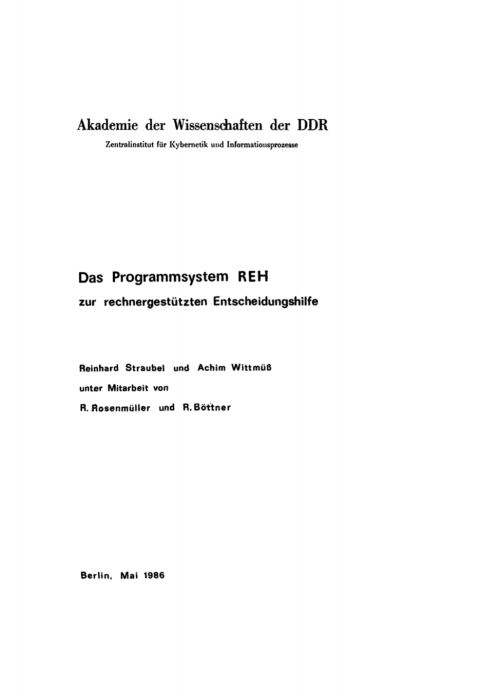 Akademie der Wissenschaften der DDR
Zentralinstitut für Kybernetik und Informationsprozesse

Das Programmsystem REH
zur rechnergestützten Entscheidungshilfe

Reinhard Straubel und Achim Wittmüß
unter Mitarbeit von
R. Rosenmüller und R. Böttner

Berlin, Mai 1986